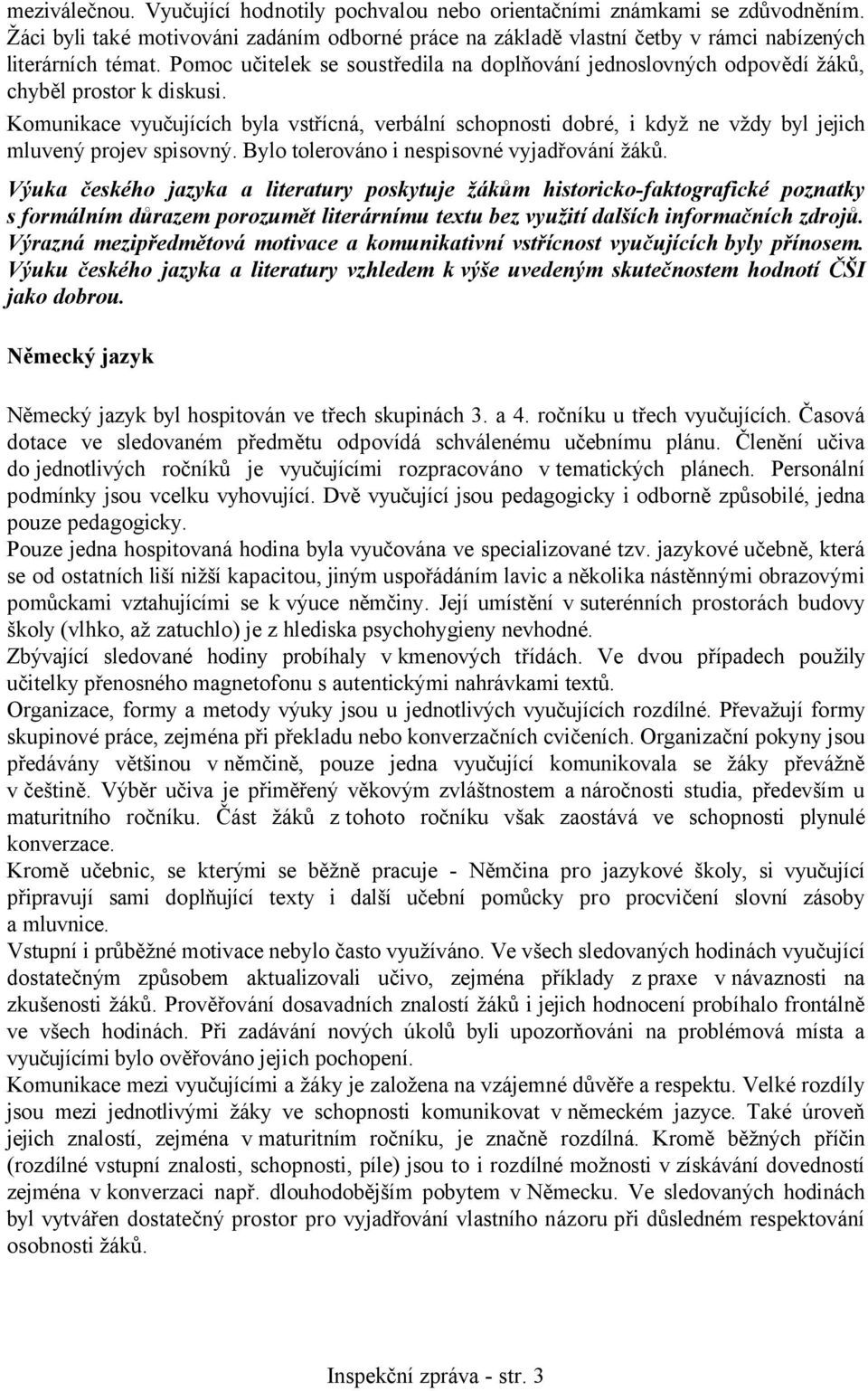 meziválečnou. Vyučující hodnotily pochvalou nebo orientačními známkami se zdůvodněním. Žáci byli také motivováni zadáním odborné práce na základě vlastní četby v rámci nabízených literárních témat. Pomoc učitelek se soustředila na doplňování jednoslovných odpovědí žáků, chyběl prostor k diskusi.

Komunikace vyučujících byla vstřícná, verbální schopnosti dobré, i když ne vždy byl jejich mluvený projev spisovný. Bylo tolerováno i nespisovné vyjadřování žáků.

Výuka českého jazyka a literatury poskytuje žákům historicko-faktografické poznatky s formálním důrazem porozumět literárnímu textu bez využití dalších informačních zdrojů. Výrazná mezipředmětová motivace a komunikativní vstřícnost vyučujících byly přínosem. Výuku českého jazyka a literatury vzhledem k výše uvedeným skutečnostem hodnotí ČŠI jako dobrou.

Německý jazyk

Německý jazyk byl hospitován ve třech skupinách 3. a 4. ročníku u třech vyučujících. Časová dotace ve sledovaném předmětu odpovídá schválenému učebnímu plánu. Členění učiva do jednotlivých ročníků je vyučujícími rozpracováno v tematických plánech. Personální podmínky jsou vcelku vyhovující. Dvě vyučující jsou pedagogicky i odborně způsobilé, jedna pouze pedagogicky.
Pouze jedna hospitovaná hodina byla vyučována ve specializované tzv. jazykové učebně, která se od ostatních liší nižší kapacitou, jiným uspořádáním lavic a několika nástěnnými obrazovými pomůckami vztahujícími se k výuce němčiny. Její umístění v suterénních prostorách budovy školy (vlhko, až zatuchlo) je z hlediska psychohygieny nevhodné.
Zbývající sledované hodiny probíhaly v kmenových třídách. Ve dvou případech použily učitelky přenosného magnetofonu s autentickými nahrávkami textů.
Organizace, formy a metody výuky jsou u jednotlivých vyučujících rozdílné. Převažují formy skupinové práce, zejména při překladu nebo konverzačních cvičeních. Organizační pokyny jsou předávány většinou v němčině, pouze jedna vyučující komunikovala se žáky převážně v češtině. Výběr učiva je přiměřený věkovým zvláštnostem a náročnosti studia, především u maturitního ročníku. Část žáků z tohoto ročníku však zaostává ve schopnosti plynulé konverzace.
Kromě učebnic, se kterými se běžně pracuje - Němčina pro jazykové školy, si vyučující připravují sami doplňující texty i další učební pomůcky pro procvičení slovní zásoby a mluvnice.
Vstupní i průběžné motivace nebylo často využíváno. Ve všech sledovaných hodinách vyučující dostatečným způsobem aktualizovali učivo, zejména příklady z praxe v návaznosti na zkušenosti žáků. Prověřování dosavadních znalostí žáků i jejich hodnocení probíhalo frontálně ve všech hodinách. Při zadávání nových úkolů byli upozorňováni na problémová místa a vyučujícími bylo ověřováno jejich pochopení.
Komunikace mezi vyučujícími a žáky je založena na vzájemné důvěře a respektu. Velké rozdíly jsou mezi jednotlivými žáky ve schopnosti komunikovat v německém jazyce. Také úroveň jejich znalostí, zejména v maturitním ročníku, je značně rozdílná. Kromě běžných příčin (rozdílné vstupní znalosti, schopnosti, píle) jsou to i rozdílné možnosti v získávání dovedností zejména v konverzaci např. dlouhodobějším pobytem v Německu. Ve sledovaných hodinách byl vytvářen dostatečný prostor pro vyjadřování vlastního názoru při důsledném respektování osobnosti žáků.

Inspekční zpráva - str. 3